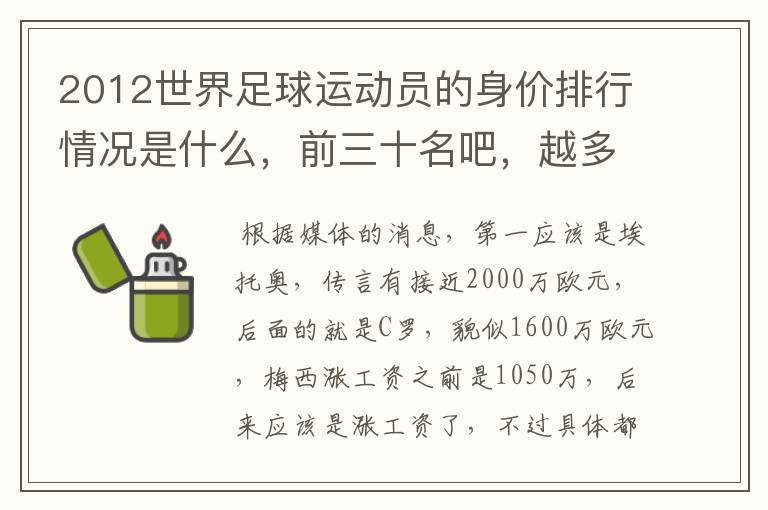 2012世界足球运动员的身价排行情况是什么，前三十名吧，越多

根据媒体的消息，第一应该是埃托奥，传言有接近2000万欧元，后面的就是C罗，貌似1600万欧元，梅西涨工资之前是1050万，后来应该是涨工资了，不过具体都